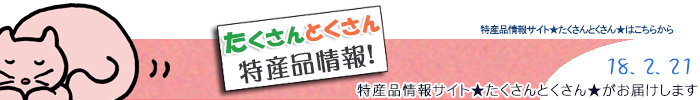 たくさんとくさん
特産品情報!

特産品情報サイト★たくさんとくさん★はこちらから

18. 2. 21

特産品情報サイト★たくさんとくさん★がお届けします